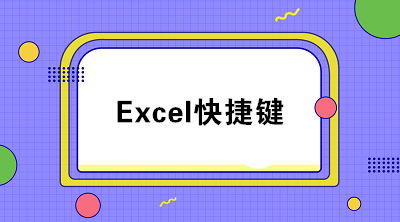 Excel快捷键